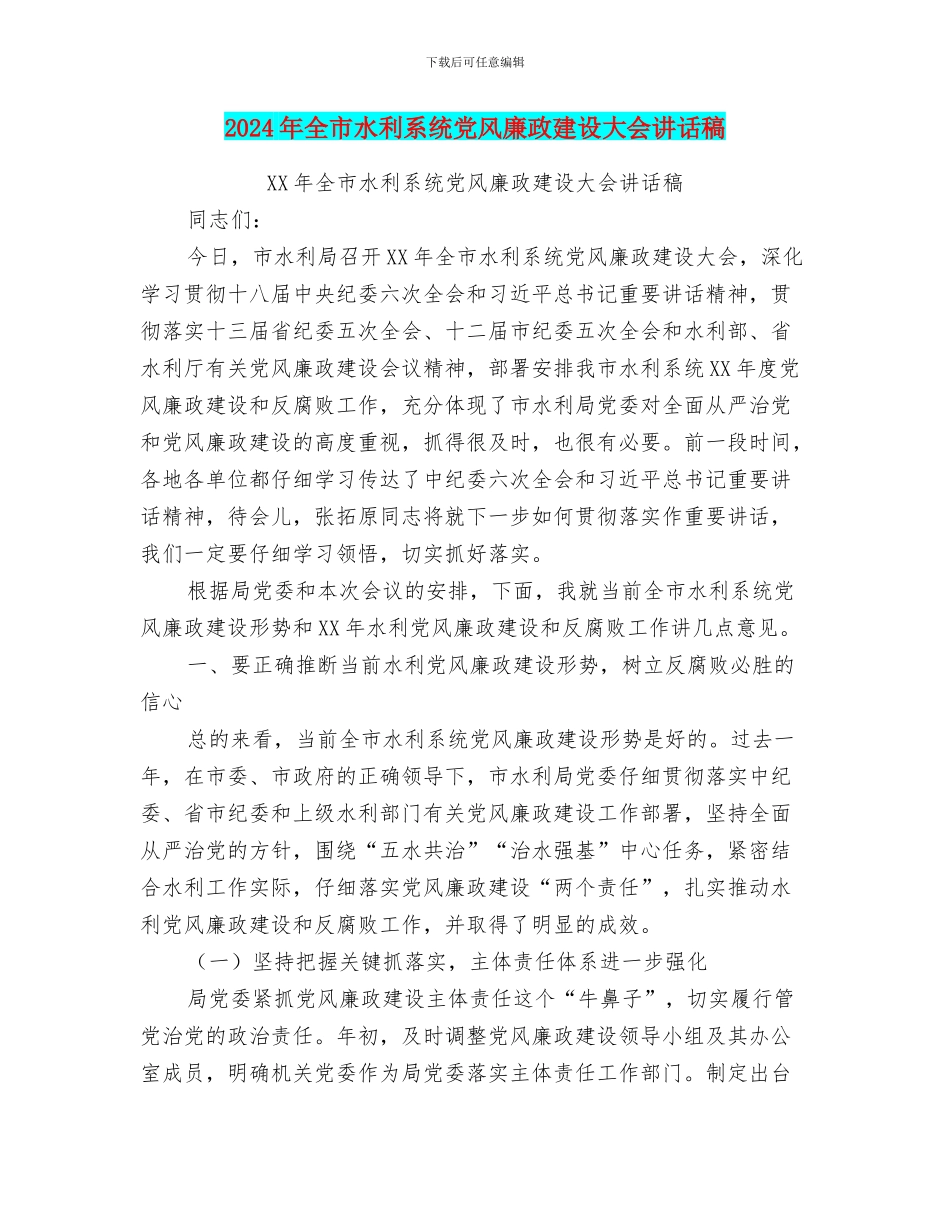 下载后可任意编辑

2024年全市水利系统党风廉政建设大会讲话稿

XX年全市水利系统党风廉政建设大会讲话稿

同志们：

今日，市水利局召开XX年全市水利系统党风廉政建设大会，深化学习贯彻十八届中央纪委六次全会和习近平总书记重要讲话精神，贯彻落实十三届省纪委五次全会、十二届市纪委五次全会和水利部、省水利厅有关党风廉政建设会议精神，部署安排我市水利系统XX年度党风廉政建设和反腐败工作，充分体现了市水利局党委对全面从严治党和党风廉政建设的高度重视，抓得很及时，也很有必要。前一段时间，各地各单位都仔细学习传达了中纪委六次全会和习近平总书记重要讲话精神，待会儿，张拓原同志将就下一步如何贯彻落实作重要讲话，我们一定要仔细学习领悟，切实抓好落实。

根据局党委和本次会议的安排，下面，我就当前全市水利系统党风廉政建设形势和XX年水利党风廉政建设和反腐败工作讲几点意见。

一、要正确推断当前水利党风廉政建设形势，树立反腐败必胜的信心

总的来看，当前全市水利系统党风廉政建设形势是好的。过去一年，在市委、市政府的正确领导下，市水利局党委仔细贯彻落实中纪委、省市纪委和上级水利部门有关党风廉政建设工作部署，坚持全面从严治党的方针，围绕“五水共治”“治水强基”中心任务，紧密结合水利工作实际，仔细落实党风廉政建设“两个责任”，扎实推动水利党风廉政建设和反腐败工作，并取得了明显的成效。

（一）坚持把握关键抓落实，主体责任体系进一步强化

局党委紧抓党风廉政建设主体责任这个“牛鼻子”，切实履行管党治党的政治责任。年初，及时调整党风廉政建设领导小组及其办公室成员，明确机关党委作为局党委落实主体责任工作部门。制定出台